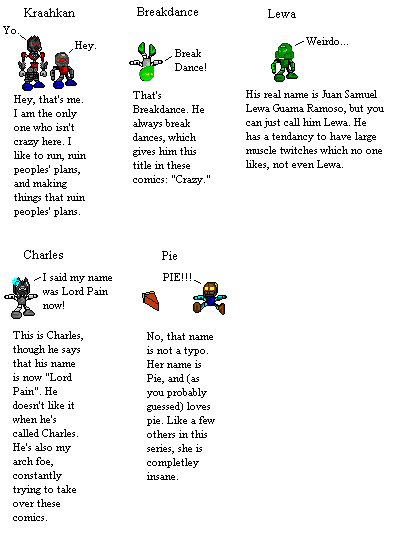 Kraahkan

Yo.

Hey.

Hey, that's me. I am the only one who isn't crazy here. I like to run, ruin peoples' plans, and making things that ruin peoples' plans.

Breakdance

Break Dance!

That's Breakdance. He always break dances, which gives him this title in these comics: "Crazy."

Lewa

Weirdo...

His real name is Juan Samuel Lewa Guama Ramoso, but you can just call him Lewa. He has a tendancy to have large muscle twitches which no one likes, not even Lewa.

Charles

I said my name was Lord Pain now!

This is Charles, though he says that his name is now "Lord Pain". He doesn't like it when he's called Charles. He's also my arch foe, constantly trying to take over these comics.

Pie

PIE!!!

No, that name is not a typo. Her name is Pie, and (as you probably guessed) loves pie. Like a few others in this series, she is completley insane.